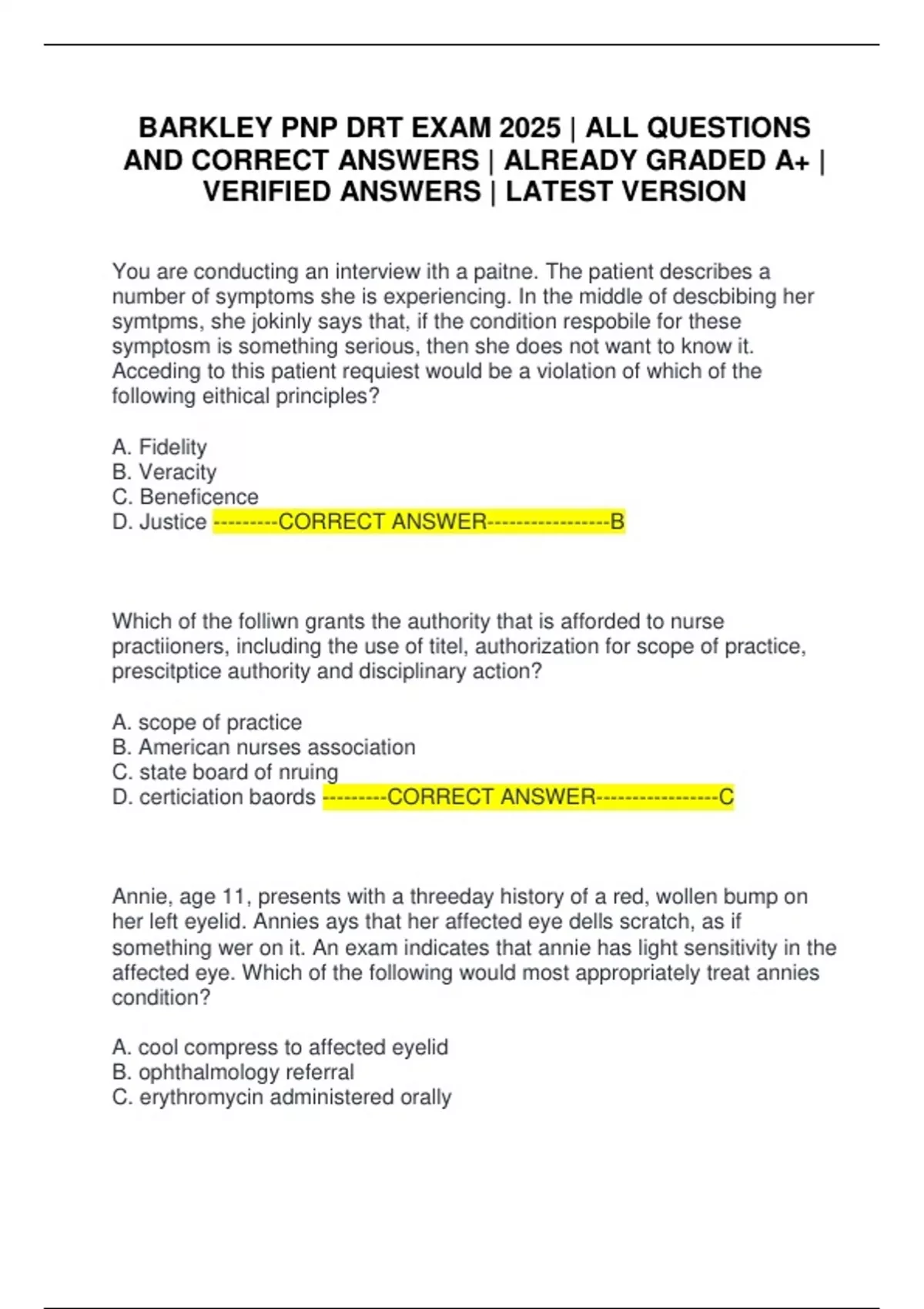 BARKLEY PNP DRT EXAM 2025 | ALL QUESTIONS AND CORRECT ANSWERS | ALREADY GRADED A+ | VERIFIED ANSWERS | LATEST VERSION

You are conducting an interview ith a paitne. The patient describes a number of symptoms she is experiencing. In the middle of descbibing her symtpms, she jokinly says that, if the condition respobile for these symptosm is something serious, then she does not want to know it. Acceding to this patient requiest would be a violation of which of the following eithical principles?

A. Fidelity
B. Veracity
C. Beneficence
D. Justice ---------CORRECT ANSWER-----------------B

Which of the folliwn grants the authority that is afforded to nurse practiioners, including the use of titel, authorization for scope of practice, prescitptice authority and disciplinary action?

A. scope of practice
B. American nurses association
C. state board of nruing
D. certiciation baords ---------CORRECT ANSWER-----------------C

Annie, age 11, presents with a threeday history of a red, wollen bump on her left eyelid. Annies ays that her affected eye dells scratch, as if something wer on it. An exam indicates that annie has light sensitivity in the affected eye. Which of the following would most appropriately treat annies condition?

A. cool compress to affected eyelid
B. ophthalmology referral
C. erythromycin administered orally